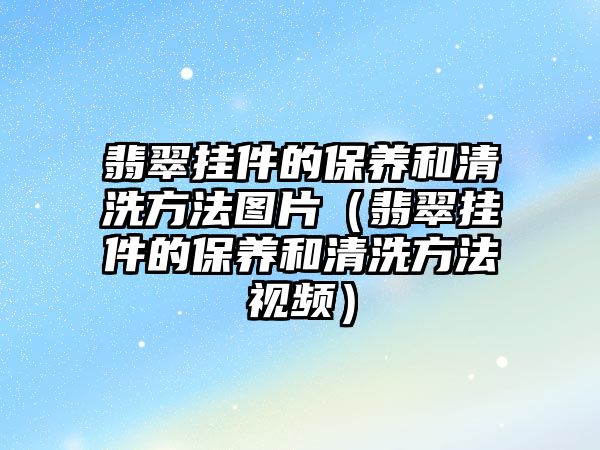 翡翠挂件的保养和清洗方法图片（翡翠挂件的保养和清洗方法视频）